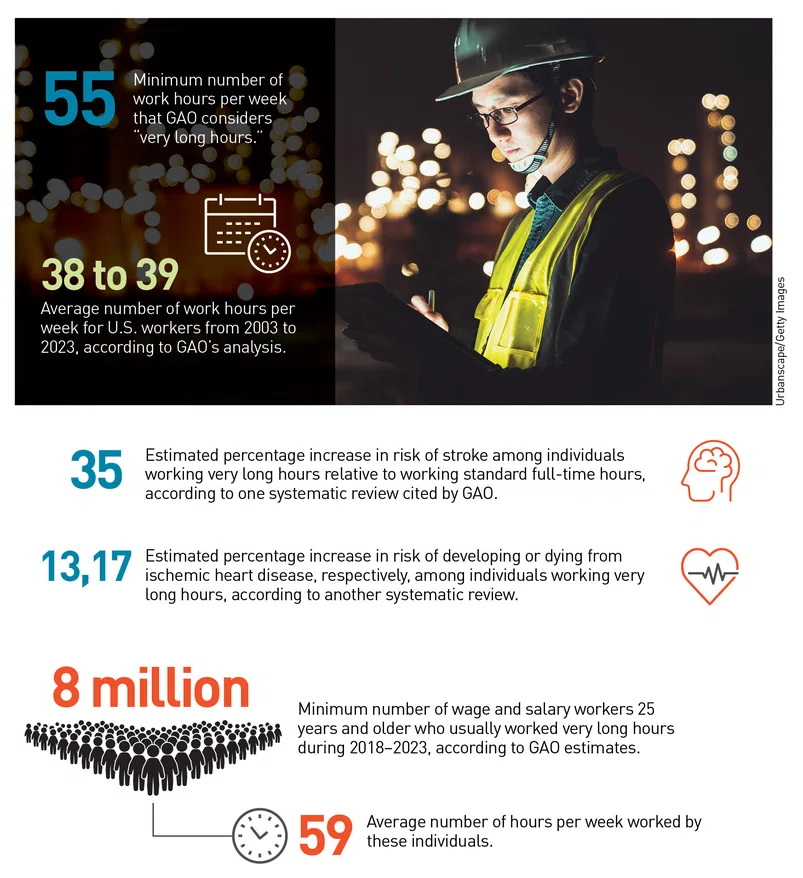 55 Minimum number of work hours per week that GAO considers "very long hours."

38 to 39
Average number of work hours per week for U.S. workers from 2003 to 2023, according to GAO's analysis.

Urbanscape/Getty Images

35 Estimated percentage increase in risk of stroke among individuals working very long hours relative to working standard full-time hours, according to one systematic review cited by GAO.

13,17 Estimated percentage increase in risk of developing or dying from ischemic heart disease, respectively, among individuals working very long hours, according to another systematic review.

8 million

Minimum number of wage and salary workers 25 years and older who usually worked very long hours during 2018–2023, according to GAO estimates.

59 Average number of hours per week worked by these individuals.